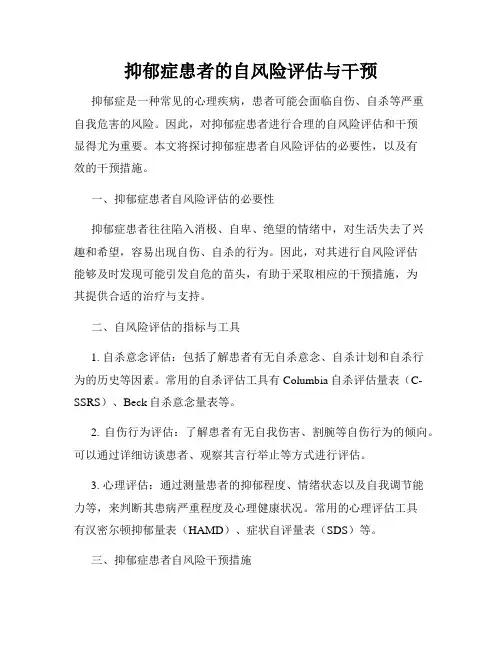 抑郁症患者的自风险评估与干预

抑郁症是一种常见的心理疾病，患者可能会面临自伤、自杀等严重自我危害的风险。因此，对抑郁症患者进行合理的自风险评估和干预显得尤为重要。本文将探讨抑郁症患者自风险评估的必要性，以及有效的干预措施。

一、抑郁症患者自风险评估的必要性

抑郁症患者往往陷入消极、自卑、绝望的情绪中，对生活失去了兴趣和希望，容易出现自伤、自杀的行为。因此，对其进行自风险评估能够及时发现可能引发自危的苗头，有助于采取相应的干预措施，为其提供合适的治疗与支持。

二、自风险评估的指标与工具

1. 自杀意念评估：包括了解患者有无自杀意念、自杀计划和自杀行为的历史等因素。常用的自杀评估工具有 Columbia 自杀评估量表（C-SSRS）、Beck 自杀意念量表等。

2. 自伤行为评估：了解患者有无自我伤害、割腕等自伤行为的倾向。可以通过详细访谈患者、观察其言行举止等方式进行评估。

3. 心理评估：通过测量患者的抑郁程度、情绪状态以及自我调节能力等，来判断其患病严重程度及心理健康状况。常用的心理评估工具有汉密尔顿抑郁量表（HAMD）、症状自评量表（SDS）等。

三、抑郁症患者自风险干预措施